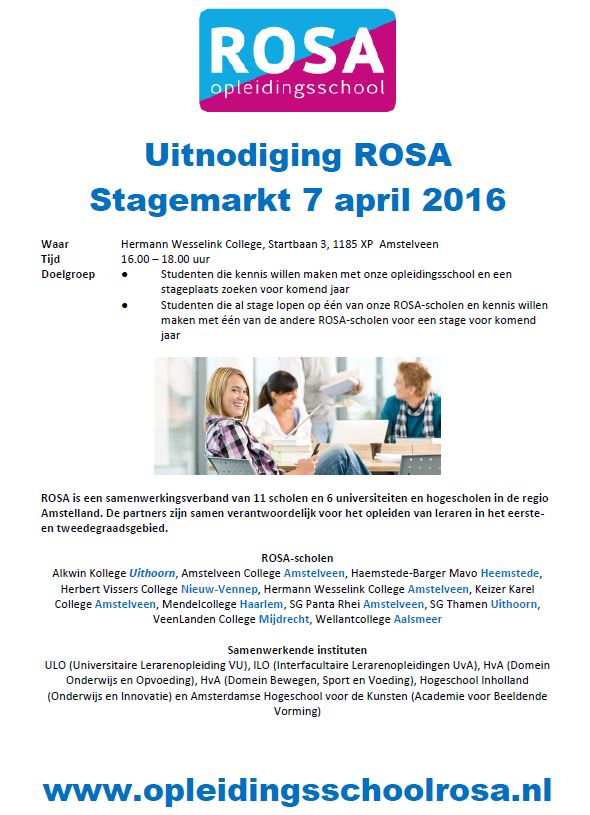 ROSA
opleidingsschool

Uitnodiging ROSA
Stagemarkt 7 april 2016

Waar Hermann Wesselink College, Startbaan 3, 1185 XP Amstelveen
Tijd 16.00 – 18.00 uur
Doelgroep
● Studenten die kennis willen maken met onze opleidingsschool en een stageplaats zoeken voor komend jaar
● Studenten die al stage lopen op één van onze ROSA-scholen en kennis willen maken met één van de andere ROSA-scholen voor een stage voor komend jaar

ROSA is een samenwerkingsverband van 11 scholen en 6 universiteiten en hogescholen in de regio Amstelland. De partners zijn samen verantwoordelijk voor het opleiden van leraren in het eerste- en tweedegraadsgebied.

ROSA-scholen
Alkwin Kollege Uithoorn, Amstelveen College Amstelveen, Haemstede-Barger Mavo Heemstede, Herbert Vissers College Nieuw-Vennep, Hermann Wesselink College Amstelveen, Keizer Karel College Amstelveen, Mendelcollege Haarlem, SG Panta Rhei Amstelveen, SG Thamen Uithoorn, VeenLanden College Mijdrecht, Wellantcollege Aalsmeer

Samenwerkende instituten
ULO (Universitaire Lerarenopleiding VU), ILO (Interfacultaire Lerarenopleidingen UvA), HvA (Domein Onderwijs en Opvoeding), HvA (Domein Bewegen, Sport en Voeding), Hogeschool Inholland (Onderwijs en Innovatie) en Amsterdamse Hogeschool voor de Kunsten (Academie voor Beeldende Vorming)

www.opleidingsschoolrosa.nl